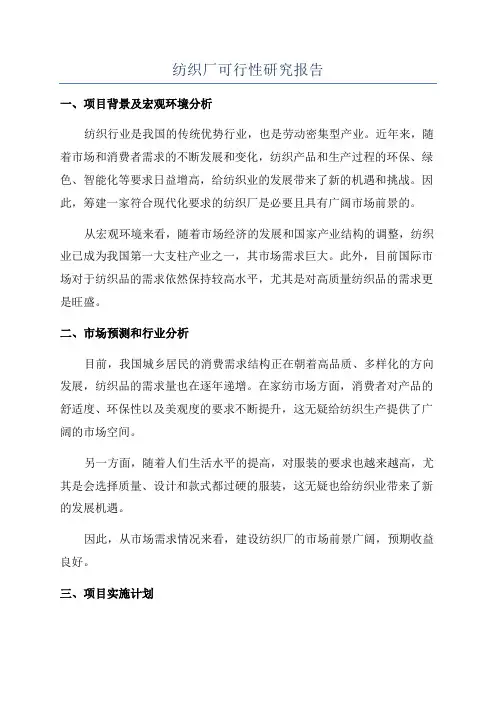 纺织厂可行性研究报告

一、项目背景及宏观环境分析

纺织行业是我国的传统优势行业，也是劳动密集型产业。近年来，随着市场和消费者需求的不断发展和变化，纺织产品和生产过程的环保、绿色、智能化等要求日益增高，给纺织业的发展带来了新的机遇和挑战。因此，筹建一家符合现代化要求的纺织厂是必要且具有广阔市场前景的。

从宏观环境来看，随着市场经济的发展和国家产业结构的调整，纺织业已成为我国第一大支柱产业之一，其市场需求巨大。此外，目前国际市场对于纺织品的需求依然保持较高水平，尤其是对高质量纺织品的需求更是旺盛。

二、市场预测和行业分析

目前，我国城乡居民的消费需求结构正在朝着高品质、多样化的方向发展，纺织品的需求量也在逐年递增。在家纺市场方面，消费者对产品的舒适度、环保性以及美观度的要求不断提升，这无疑给纺织生产提供了广阔的市场空间。

另一方面，随着人们生活水平的提高，对服装的要求也越来越高，尤其是会选择质量、设计和款式都过硬的服装，这无疑也给纺织业带来了新的发展机遇。

因此，从市场需求情况来看，建设纺织厂的市场前景广阔，预期收益良好。

三、项目实施计划